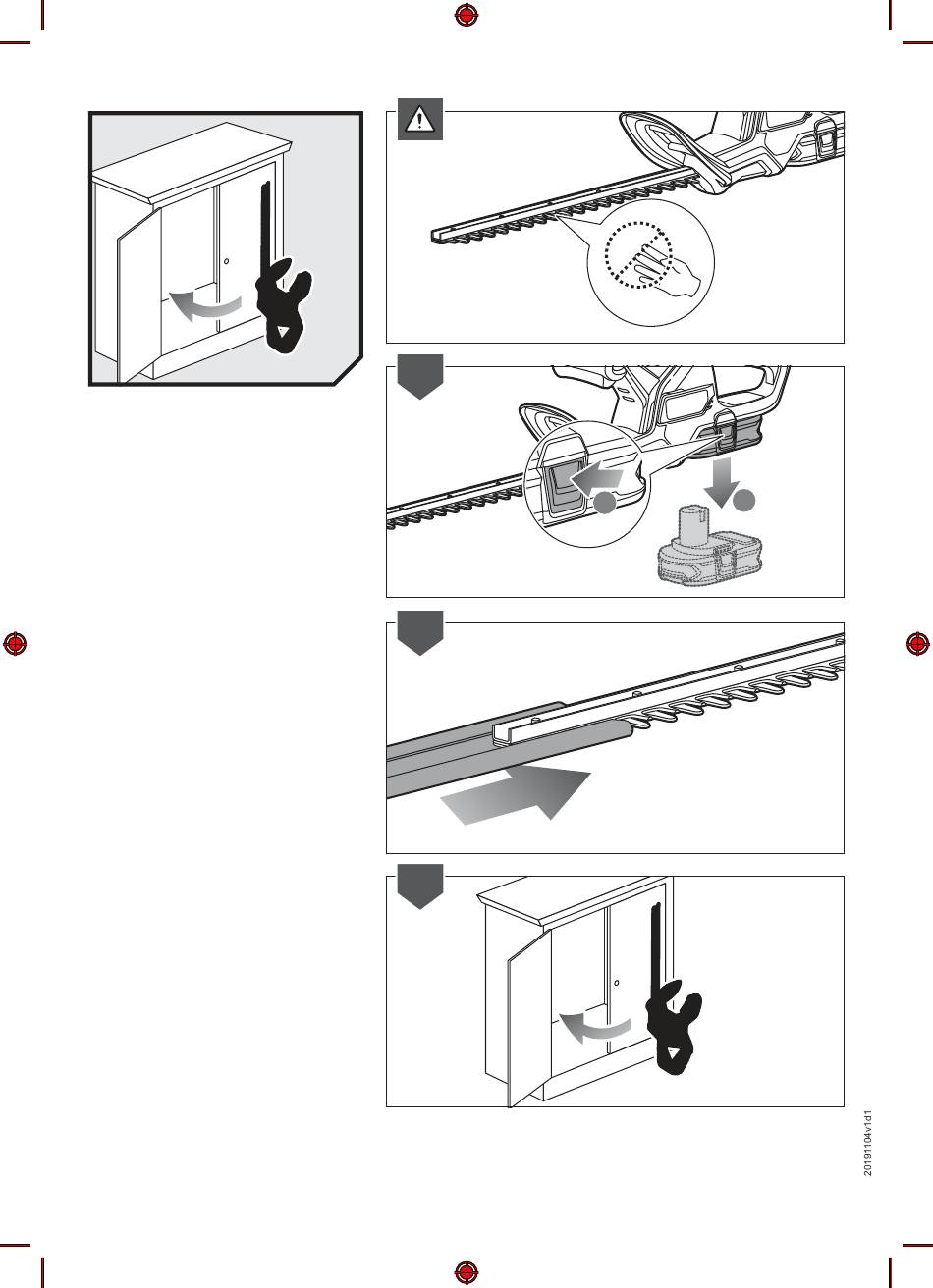 20191104v1d1